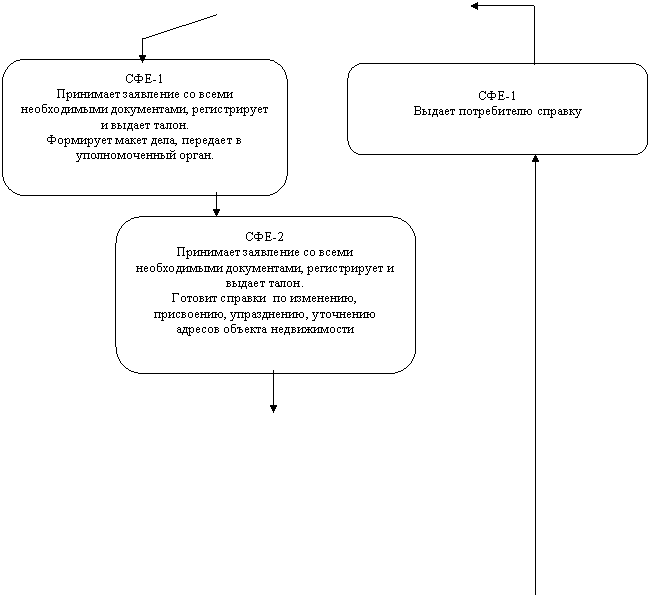 СФЕ-1
Принимает заявление со всеми необходимыми документами, регистрирует и выдает талон.
Формирует макет дела, передает в уполномоченный орган.

СФЕ-1
Выдает потребителю справку

СФЕ-2
Принимает заявление со всеми необходимыми документами, регистрирует и выдает талон.
Готовит справки по изменению, присвоению, упразднению, уточнению адресов объекта недвижимости